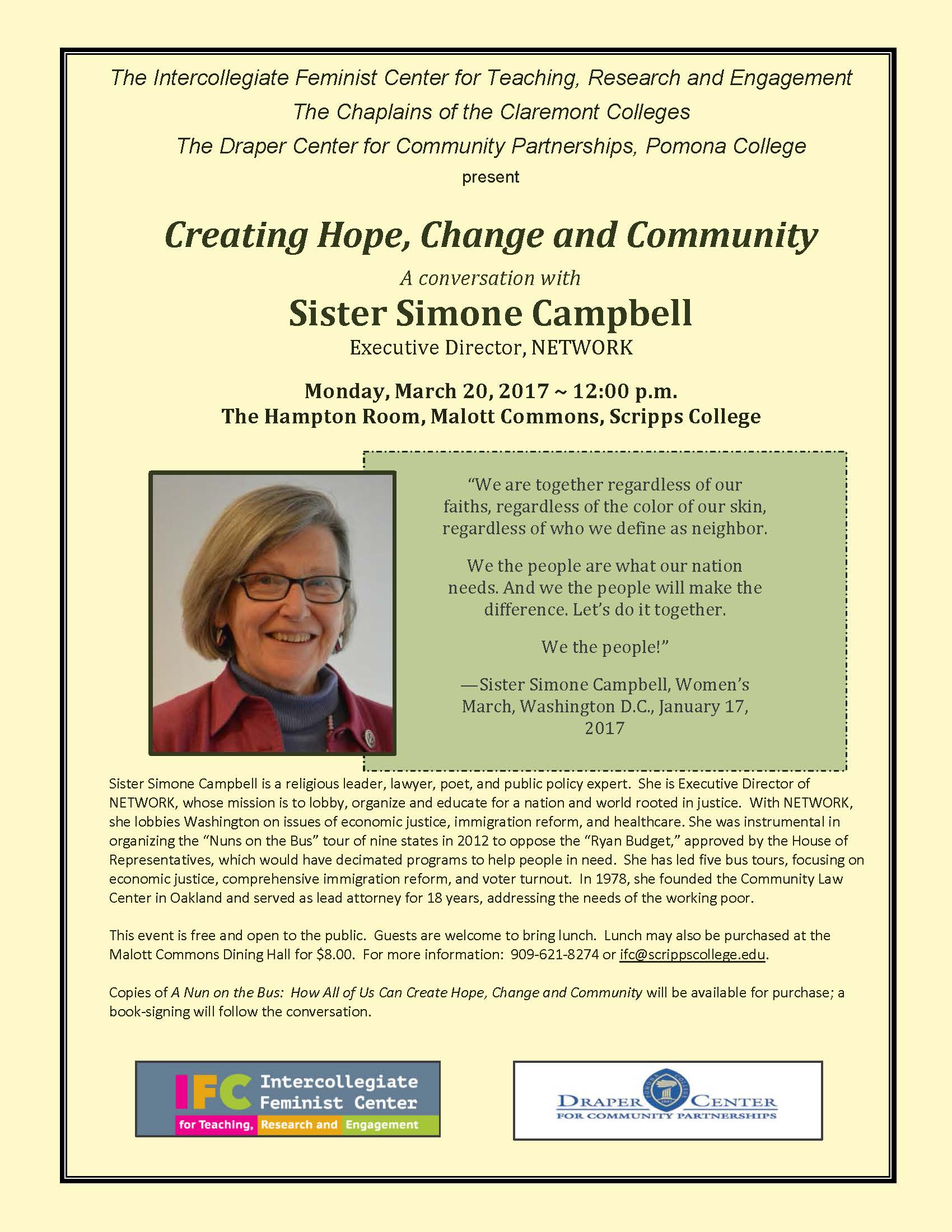 The Intercollegiate Feminist Center for Teaching, Research and Engagement
The Chaplains of the Claremont Colleges
The Draper Center for Community Partnerships, Pomona College
present

Creating Hope, Change and Community

A conversation with

Sister Simone Campbell

Executive Director, NETWORK

Monday, March 20, 2017 ~ 12:00 p.m.
The Hampton Room, Malott Commons, Scripps College

"We are together regardless of our faiths, regardless of the color of our skin, regardless of who we define as neighbor.

We the people are what our nation needs. And we the people will make the difference. Let's do it together.

We the people!"

—Sister Simone Campbell, Women's March, Washington D.C., January 17, 2017

Sister Simone Campbell is a religious leader, lawyer, poet, and public policy expert. She is Executive Director of NETWORK, whose mission is to lobby, organize and educate for a nation and world rooted in justice. With NETWORK, she lobbies Washington on issues of economic justice, immigration reform, and healthcare. She was instrumental in organizing the "Nuns on the Bus" tour of nine states in 2012 to oppose the "Ryan Budget," approved by the House of Representatives, which would have decimated programs to help people in need. She has led five bus tours, focusing on economic justice, comprehensive immigration reform, and voter turnout. In 1978, she founded the Community Law Center in Oakland and served as lead attorney for 18 years, addressing the needs of the working poor.

This event is free and open to the public. Guests are welcome to bring lunch. Lunch may also be purchased at the Malott Commons Dining Hall for $8.00. For more information: 909-621-8274 or ifc@scrippscollege.edu.

Copies of A Nun on the Bus: How All of Us Can Create Hope, Change and Community will be available for purchase; a book-signing will follow the conversation.

IFC Intercollegiate Feminist Center
for Teaching, Research and Engagement

DRAPER CENTER
FOR COMMUNITY PARTNERSHIPS